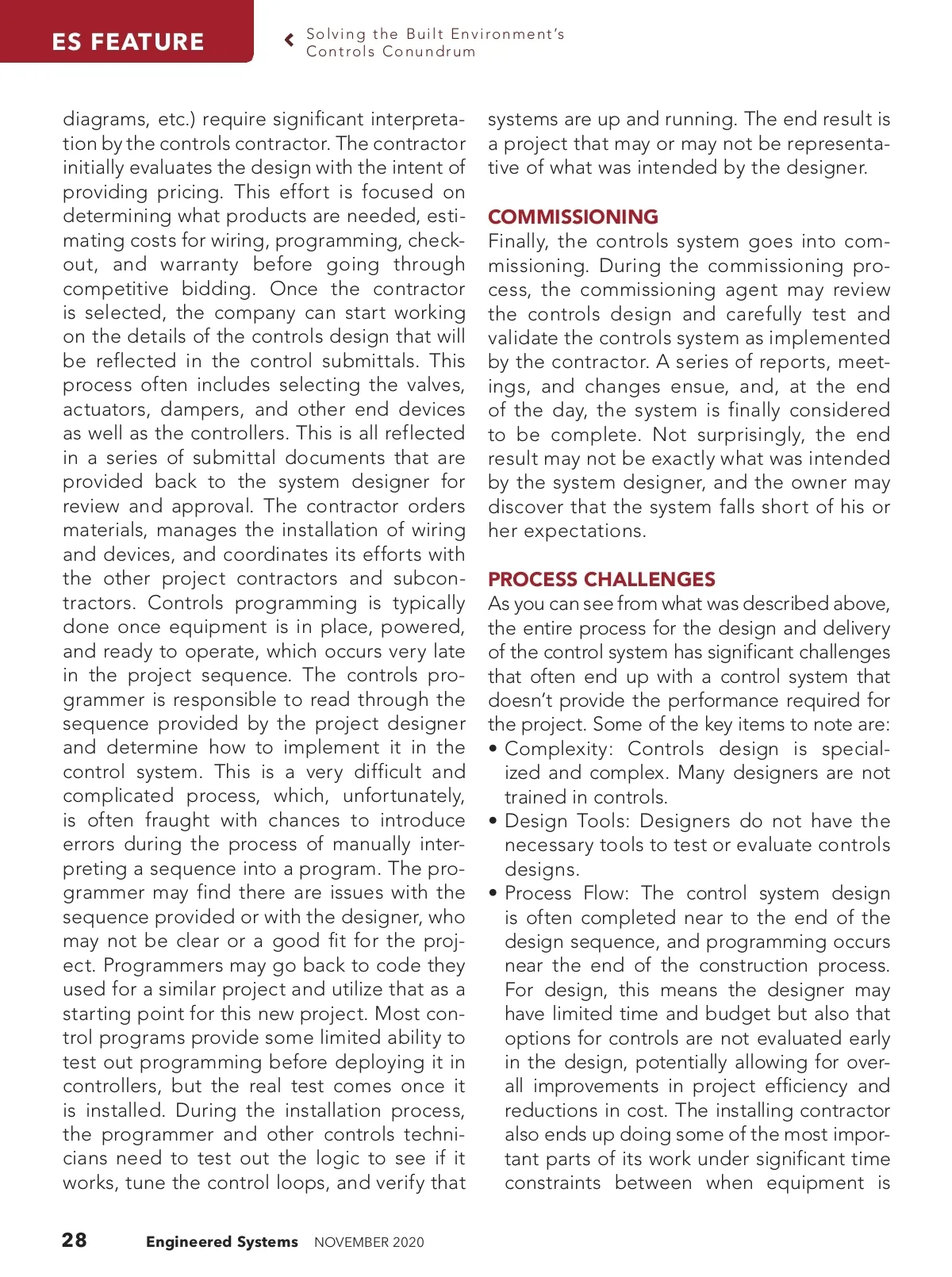 ES FEATURE

Solving the Built Environment's Controls Conundrum

diagrams, etc.) require significant interpretation by the controls contractor. The contractor initially evaluates the design with the intent of providing pricing. This effort is focused on determining what products are needed, estimating costs for wiring, programming, checkout, and warranty before going through competitive bidding. Once the contractor is selected, the company can start working on the details of the controls design that will be reflected in the control submittals. This process often includes selecting the valves, actuators, dampers, and other end devices as well as the controllers. This is all reflected in a series of submittal documents that are provided back to the system designer for review and approval. The contractor orders materials, manages the installation of wiring and devices, and coordinates its efforts with the other project contractors and subcontractors. Controls programming is typically done once equipment is in place, powered, and ready to operate, which occurs very late in the project sequence. The controls programmer is responsible to read through the sequence provided by the project designer and determine how to implement it in the control system. This is a very difficult and complicated process, which, unfortunately, is often fraught with chances to introduce errors during the process of manually interpreting a sequence into a program. The programmer may find there are issues with the sequence provided or with the designer, who may not be clear or a good fit for the project. Programmers may go back to code they used for a similar project and utilize that as a starting point for this new project. Most control programs provide some limited ability to test out programming before deploying it in controllers, but the real test comes once it is installed. During the installation process, the programmer and other controls technicians need to test out the logic to see if it works, tune the control loops, and verify that systems are up and running. The end result is a project that may or may not be representative of what was intended by the designer.

COMMISSIONING
Finally, the controls system goes into commissioning. During the commissioning process, the commissioning agent may review the controls design and carefully test and validate the controls system as implemented by the contractor. A series of reports, meetings, and changes ensue, and, at the end of the day, the system is finally considered to be complete. Not surprisingly, the end result may not be exactly what was intended by the system designer, and the owner may discover that the system falls short of his or her expectations.

PROCESS CHALLENGES
As you can see from what was described above, the entire process for the design and delivery of the control system has significant challenges that often end up with a control system that doesn't provide the performance required for the project. Some of the key items to note are:
• Complexity: Controls design is specialized and complex. Many designers are not trained in controls.
• Design Tools: Designers do not have the necessary tools to test or evaluate controls designs.
• Process Flow: The control system design is often completed near to the end of the design sequence, and programming occurs near the end of the construction process. For design, this means the designer may have limited time and budget but also that options for controls are not evaluated early in the design, potentially allowing for overall improvements in project efficiency and reductions in cost. The installing contractor also ends up doing some of the most important parts of its work under significant time constraints between when equipment is

28 Engineered Systems NOVEMBER 2020